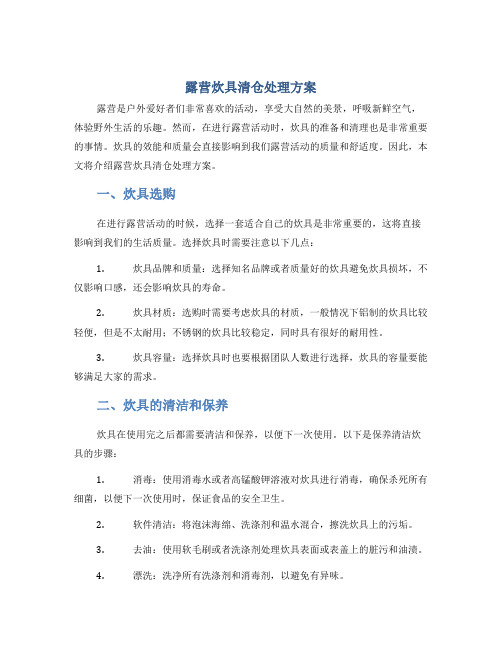 露营炊具清仓处理方案

露营是户外爱好者们非常喜欢的活动，享受大自然的美景，呼吸新鲜空气，体验野外生活的乐趣。然而，在进行露营活动时，炊具的准备和清理也是非常重要的事情。炊具的效能和质量会直接影响到我们露营活动的质量和舒适度。因此，本文将介绍露营炊具清仓处理方案。

一、炊具选购

在进行露营活动的时候，选择一套适合自己的炊具是非常重要的，这将直接影响到我们的生活质量。选择炊具时需要注意以下几点：

1. 炊具品牌和质量：选择知名品牌或者质量好的炊具避免炊具损坏，不仅影响口感，还会影响炊具的寿命。

2. 炊具材质：选购时需要考虑炊具的材质，一般情况下铝制的炊具比较轻便，但是不太耐用；不锈钢的炊具比较稳定，同时具有很好的耐用性。

3. 炊具容量：选择炊具时也要根据团队人数进行选择，炊具的容量要能够满足大家的需求。

二、炊具的清洁和保养

炊具在使用完之后都需要清洁和保养，以便下一次使用。以下是保养清洁炊具的步骤：

1. 消毒：使用消毒水或者高锰酸钾溶液对炊具进行消毒，确保杀死所有细菌，以便下一次使用时，保证食品的安全卫生。

2. 软件清洁：将泡沫海绵、洗涤剂和温水混合，擦洗炊具上的污垢。

3. 去油：使用软毛刷或者洗涤剂处理炊具表面或表盖上的脏污和油渍。

4. 漂洗：洗净所有洗涤剂和消毒剂，以避免有异味。